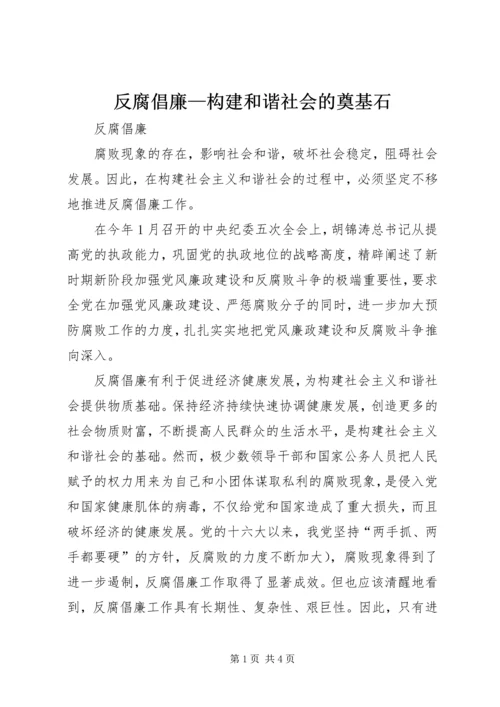 反腐倡廉—构建和谐社会的奠基石

反腐倡廉

腐败现象的存在，影响社会和谐，破坏社会稳定，阻碍社会发展。因此，在构建社会主义和谐社会的过程中，必须坚定不移地推进反腐倡廉工作。

在今年1月召开的中央纪委五次全会上，胡锦涛总书记从提高党的执政能力，巩固党的执政地位的战略高度，精辟阐述了新时期新阶段加强党风廉政建设和反腐败斗争的极端重要性，要求全党在加强党风廉政建设、严惩腐败分子的同时，进一步加大预防腐败工作的力度，扎扎实实地把党风廉政建设和反腐败斗争推向深入。

反腐倡廉有利于促进经济健康发展，为构建社会主义和谐社会提供物质基础。保持经济持续快速协调健康发展，创造更多的社会物质财富，不断提高人民群众的生活水平，是构建社会主义和谐社会的基础。然而，极少数领导干部和国家公务人员把人民赋予的权力用来为自己和小团体谋取私利的腐败现象，是侵入党和国家健康肌体的病毒，不仅给党和国家造成了重大损失，而且破坏经济的健康发展。党的十六大以来，我党坚持“两手抓、两手都要硬”的方针，反腐败的力度不断加大），腐败现象得到了进一步遏制，反腐倡廉工作取得了显著成效。但也应该清醒地看到，反腐倡廉工作具有长期性、复杂性、艰巨性。因此，只有进

第1页 共4页